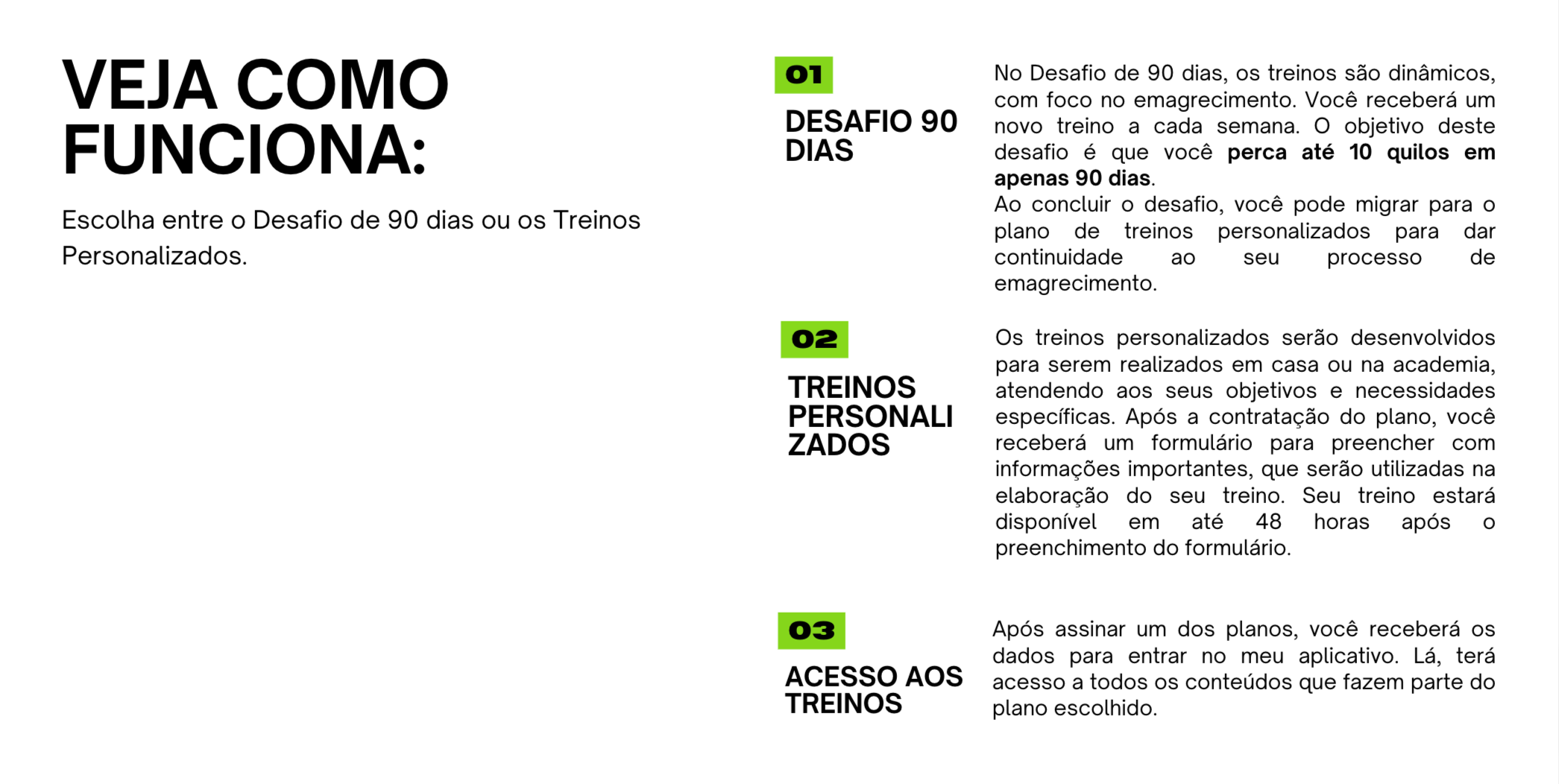 VEJA COMO FUNCIONA:

Escolha entre o Desafio de 90 dias ou os Treinos Personalizados.

01

DESAFIO 90 DIAS

No Desafio de 90 dias, os treinos são dinâmicos, com foco no emagrecimento. Você receberá um novo treino a cada semana. O objetivo deste desafio é que você perca até 10 quilos em apenas 90 dias.

Ao concluir o desafio, você pode migrar para o plano de treinos personalizados para dar continuidade ao seu processo de emagrecimento.

02

TREINOS PERSONALI ZADOS

Os treinos personalizados serão desenvolvidos para serem realizados em casa ou na academia, atendendo aos seus objetivos e necessidades específicas. Após a contratação do plano, você receberá um formulário para preencher com informações importantes, que serão utilizadas na elaboração do seu treino. Seu treino estará disponível em até 48 horas após o preenchimento do formulário.

03

ACESSO AOS TREINOS

Após assinar um dos planos, você receberá os dados para entrar no meu aplicativo. Lá, terá acesso a todos os conteúdos que fazem parte do plano escolhido.